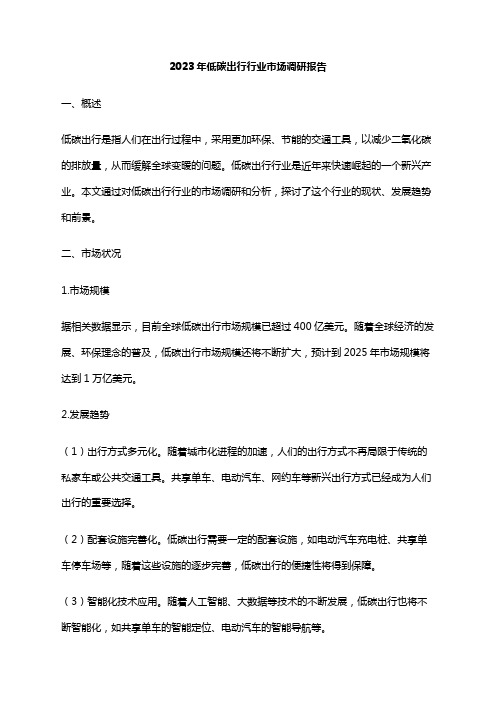 2023年低碳出行行业市场调研报告

一、概述

低碳出行是指人们在出行过程中，采用更加环保、节能的交通工具，以减少二氧化碳的排放量，从而缓解全球变暖的问题。低碳出行行业是近年来快速崛起的一个新兴产业。本文通过对低碳出行行业的市场调研和分析，探讨了这个行业的现状、发展趋势和前景。

二、市场状况

1.市场规模

据相关数据显示，目前全球低碳出行市场规模已超过400亿美元。随着全球经济的发展、环保理念的普及，低碳出行市场规模还将不断扩大，预计到2025年市场规模将达到1万亿美元。

2.发展趋势

（1）出行方式多元化。随着城市化进程的加速，人们的出行方式不再局限于传统的私家车或公共交通工具。共享单车、电动汽车、网约车等新兴出行方式已经成为人们出行的重要选择。

（2）配套设施完善化。低碳出行需要一定的配套设施，如电动汽车充电桩、共享单车停车场等，随着这些设施的逐步完善，低碳出行的便捷性将得到保障。

（3）智能化技术应用。随着人工智能、大数据等技术的不断发展，低碳出行也将不断智能化，如共享单车的智能定位、电动汽车的智能导航等。